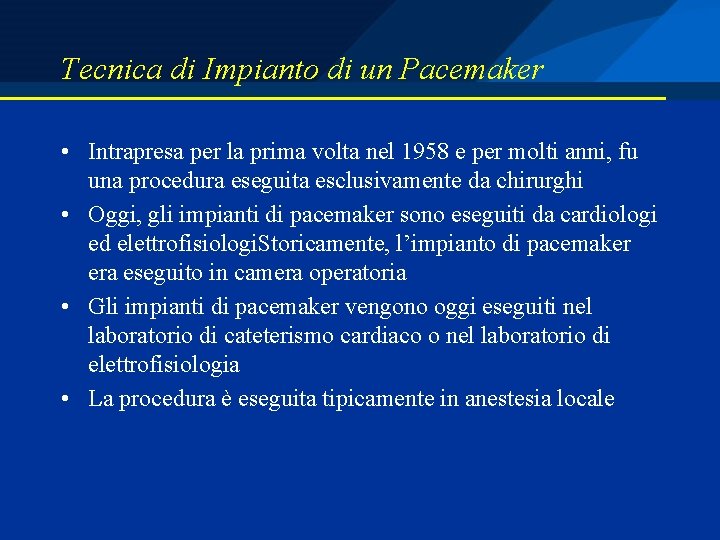 Tecnica di Impianto di un Pacemaker

• Intrapresa per la prima volta nel 1958 e per molti anni, fu una procedura eseguita esclusivamente da chirurghi
• Oggi, gli impianti di pacemaker sono eseguiti da cardiologi ed elettrofisiologiStoricamente, l’impianto di pacemaker era eseguito in camera operatoria
• Gli impianti di pacemaker vengono oggi eseguiti nel laboratorio di cateterismo cardiaco o nel laboratorio di elettrofisiologia
• La procedura è eseguita tipicamente in anestesia locale